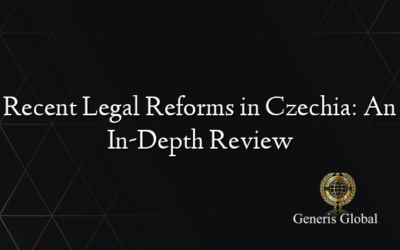 Recent Legal Reforms in Czechia: An In-Depth Review

Generis Global